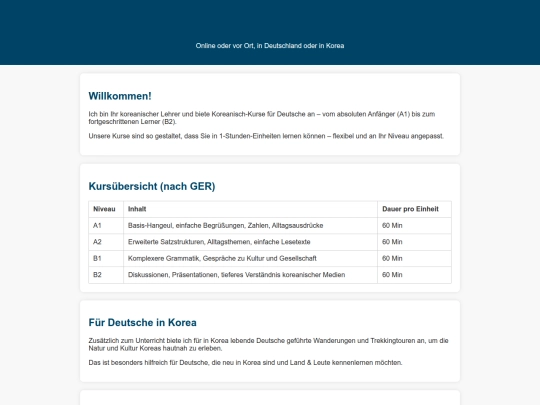 Online oder vor Ort, in Deutschland oder in Korea

Willkommen!

Ich bin Ihr koreanischer Lehrer und biete Koreanisch-Kurse für Deutsche an – vom absoluten Anfänger (A1) bis zum fortgeschrittenen Lerner (B2).

Unsere Kurse sind so gestaltet, dass Sie in 1-Stunden-Einheiten lernen können – flexibel und an Ihr Niveau angepasst.

Kursübersicht (nach GER)

| Niveau | Inhalt | Dauer pro Einheit |
|---|---|---|
| A1 | Basis-Hangeul, einfache Begrüßungen, Zahlen, Alltagsausdrücke | 60 Min |
| A2 | Erweiterte Satzstrukturen, Alltagsthemen, einfache Lesetexte | 60 Min |
| B1 | Komplexere Grammatik, Gespräche zu Kultur und Gesellschaft | 60 Min |
| B2 | Diskussionen, Präsentationen, tieferes Verständnis koreanischer Medien | 60 Min |

Für Deutsche in Korea

Zusätzlich zum Unterricht biete ich für in Korea lebende Deutsche geführte Wanderungen und Trekkingtouren an, um die Natur und Kultur Koreas hautnah zu erleben.

Das ist besonders hilfreich für Deutsche, die neu in Korea sind und Land & Leute kennenlernen möchten.